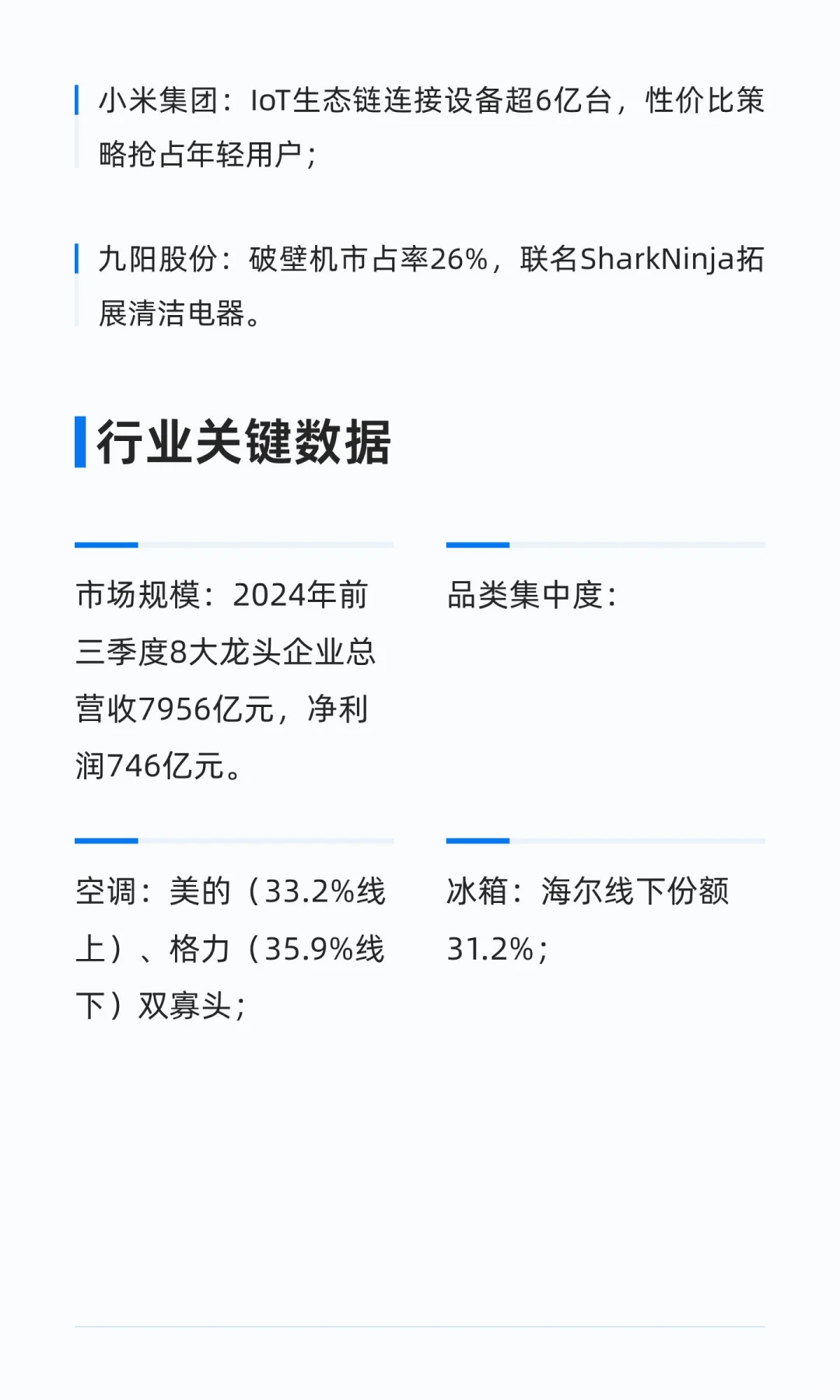 小米集团：IoT生态链连接设备超6亿台，性价比策略抢占年轻用户；

九阳股份：破壁机市占率26%，联名SharkNinja拓展清洁电器。

行业关键数据

市场规模：2024年前三季度8大龙头企业总营收7956亿元，净利润746亿元。

品类集中度：

空调：美的（33.2%线上）、格力（35.9%线下）双寡头；

冰箱：海尔线下份额31.2%；